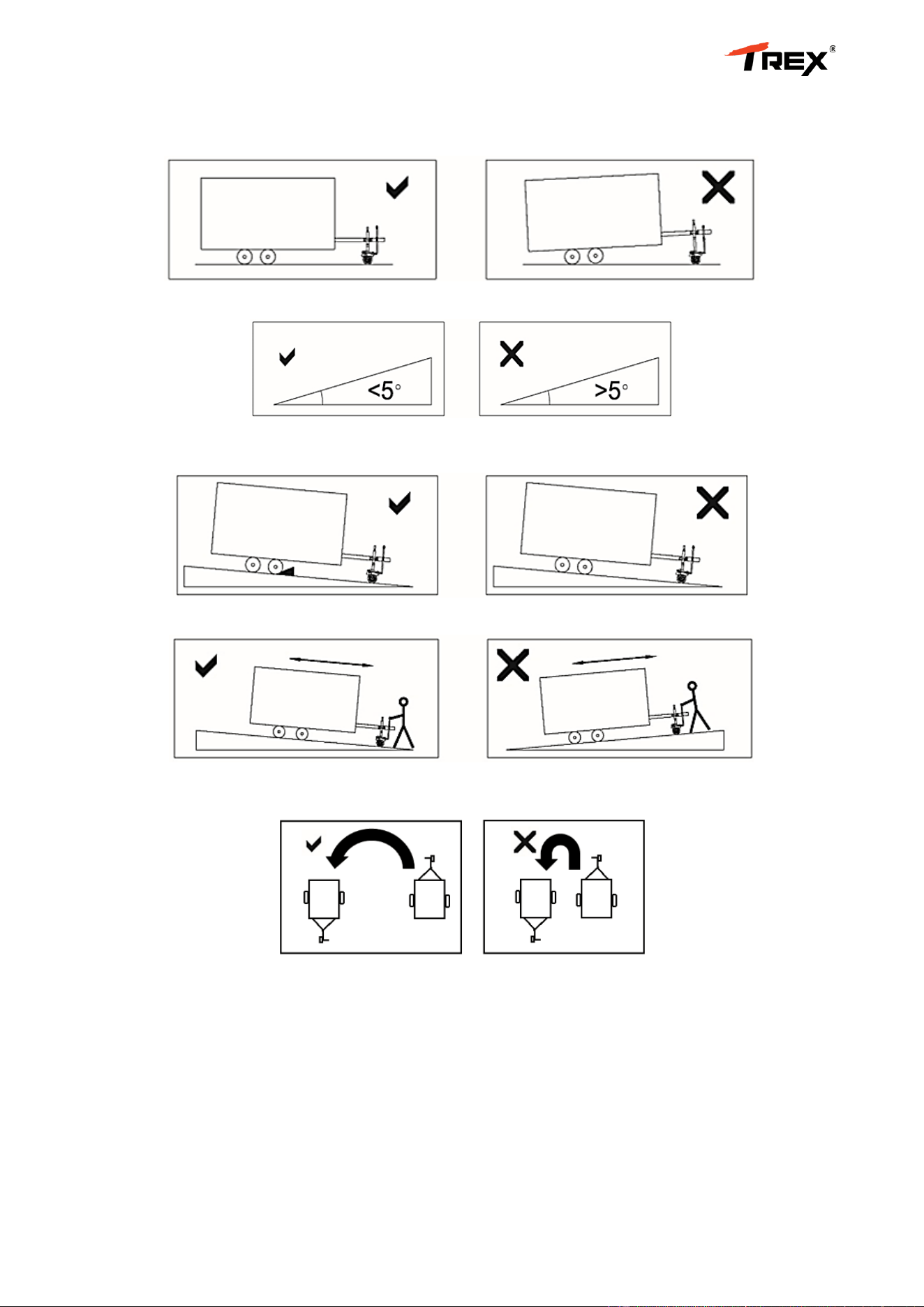 TREX®

<5°

>5°